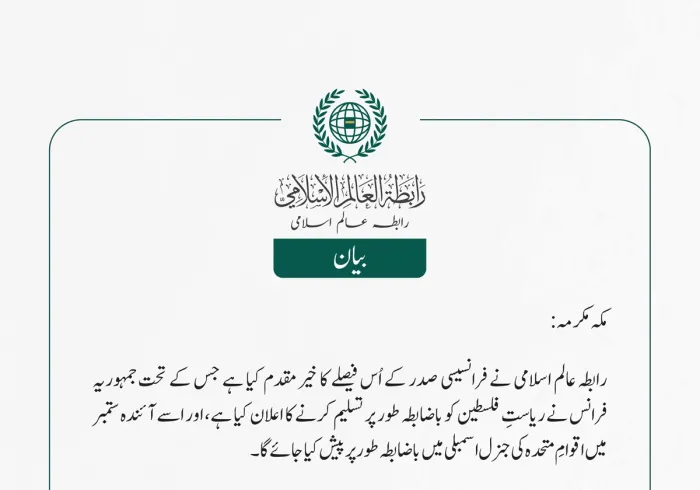 رابطة العالم الإسلامي
رابطہ عالم اسلامی

بیان

مکہ مکرمہ:

رابطہ عالم اسلامی نے فرانسیسی صدر کے اُس فیصلے کا خیر مقدم کیا ہے جس کے تحت جمہوریہ فرانس نے ریاستِ فلسطین کو باضابطہ طور پر تسلیم کرنے کا اعلان کیا ہے، اور اسے آئندہ ستمبر میں اقوامِ متحدہ کی جنرل اسمبلی میں باضابطہ طور پر پیش کیا جائے گا۔